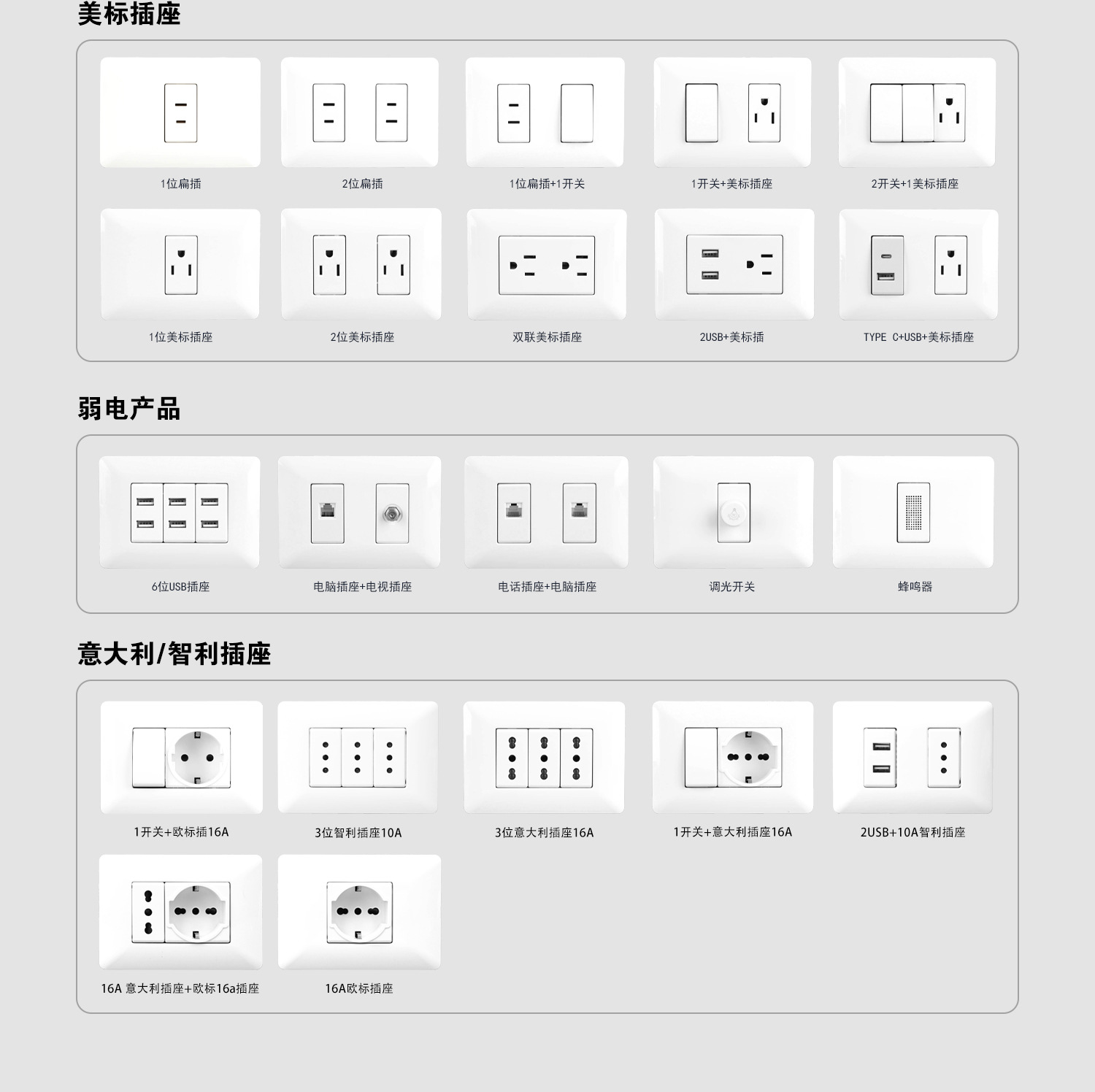 美标插座

1位扁插

2位扁插

1位扁插+1开关

1开关+美标插座

2开关+1美标插座

1位美标插座

2位美标插座

双联美标插座

2USB+美标插

TYPE C+USB+美标插座

弱电产品

6位USB插座

电脑插座+电视插座

电话插座+电脑插座

调光开关

蜂鸣器

意大利/智利插座

1开关+欧标插16A

3位智利插座10A

3位意大利插座16A

1开关+意大利插座16A

2USB+10A智利插座

16A 意大利插座+欧标16a插座

16A欧标插座